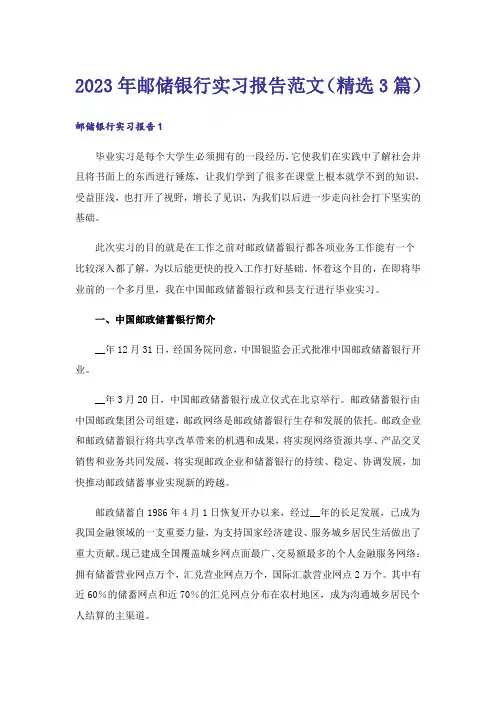 2023年邮储银行实习报告范文(精选3篇)

邮储银行实习报告1

毕业实习是每个大学生必须拥有的一段经历，它使我们在实践中了解社会并且将书面上的东西进行锤炼，让我们学到了很多在课堂上根本就学不到的知识，受益匪浅，也打开了视野，增长了见识，为我们以后进一步走向社会打下坚实的基础。

此次实习的目的就是在工作之前对邮政储蓄银行都各项业务工作能有一个比较深入都了解，为以后能更快的投入工作打好基础。怀着这个目的，在即将毕业前的一个多月里，我在中国邮政储蓄银行政和县支行进行毕业实习。

一、中国邮政储蓄银行简介

__年12月31日，经国务院同意，中国银监会正式批准中国邮政储蓄银行开业。

__年3月20日，中国邮政储蓄银行成立仪式在北京举行。邮政储蓄银行由中国邮政集团公司组建，邮政网络是邮政储蓄银行生存和发展的依托。邮政企业和邮政储蓄银行将共享改革带来的机遇和成果，将实现网络资源共享、产品交叉销售和业务共同发展，将实现邮政企业和储蓄银行的持续、稳定、协调发展，加快推动邮政储蓄事业实现新的跨越。

邮政储蓄自1986年4月1日恢复开办以来，经过__年的长足发展，已成为我国金融领域的一支重要力量，为支持国家经济建设、服务城乡居民生活做出了重大贡献。现已建成全国覆盖城乡网点面最广、交易额最多的个人金融服务网络：拥有储蓄营业网点万个，汇兑营业网点万个，国际汇款营业网点2万个。其中有近60%的储蓄网点和近70%的汇兑网点分布在农村地区，成为沟通城乡居民个人结算的主渠道。